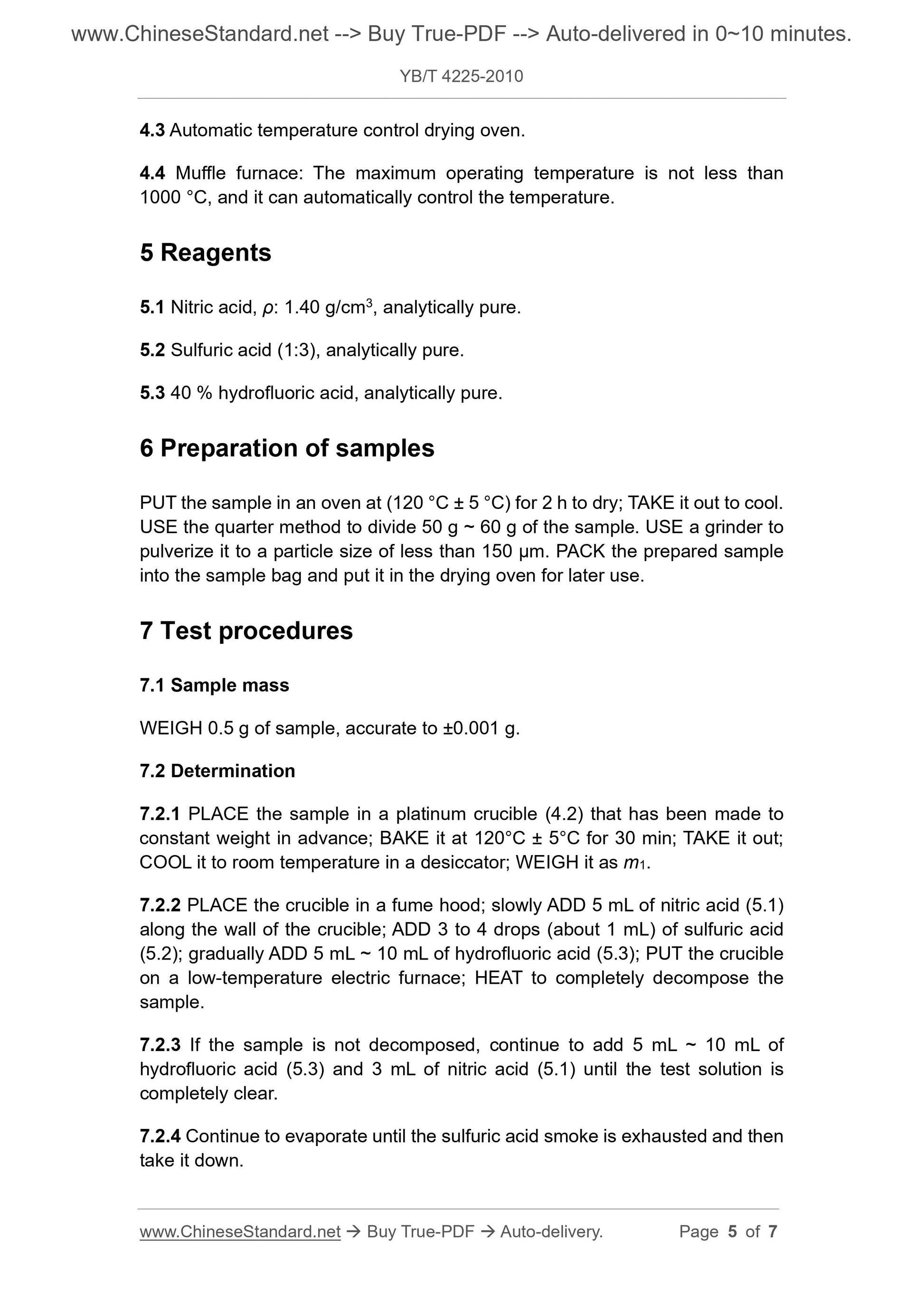 www.ChineseStandard.net --> Buy True-PDF --> Auto-delivered in 0~10 minutes.

YB/T 4225-2010

4.3 Automatic temperature control drying oven.

4.4 Muffle furnace: The maximum operating temperature is not less than 1000 °C, and it can automatically control the temperature.

5 Reagents

5.1 Nitric acid, $\rho$: 1.40 g/cm$^3$, analytically pure.

5.2 Sulfuric acid (1:3), analytically pure.

5.3 40 % hydrofluoric acid, analytically pure.

6 Preparation of samples

PUT the sample in an oven at (120 °C ± 5 °C) for 2 h to dry; TAKE it out to cool. USE the quarter method to divide 50 g ~ 60 g of the sample. USE a grinder to pulverize it to a particle size of less than 150 μm. PACK the prepared sample into the sample bag and put it in the drying oven for later use.

7 Test procedures

7.1 Sample mass

WEIGH 0.5 g of sample, accurate to ±0.001 g.

7.2 Determination

7.2.1 PLACE the sample in a platinum crucible (4.2) that has been made to constant weight in advance; BAKE it at 120°C ± 5°C for 30 min; TAKE it out; COOL it to room temperature in a desiccator; WEIGH it as $m_1$.

7.2.2 PLACE the crucible in a fume hood; slowly ADD 5 mL of nitric acid (5.1) along the wall of the crucible; ADD 3 to 4 drops (about 1 mL) of sulfuric acid (5.2); gradually ADD 5 mL ~ 10 mL of hydrofluoric acid (5.3); PUT the crucible on a low-temperature electric furnace; HEAT to completely decompose the sample.

7.2.3 If the sample is not decomposed, continue to add 5 mL ~ 10 mL of hydrofluoric acid (5.3) and 3 mL of nitric acid (5.1) until the test solution is completely clear.

7.2.4 Continue to evaporate until the sulfuric acid smoke is exhausted and then take it down.

www.ChineseStandard.net → Buy True-PDF → Auto-delivery. Page 5 of 7